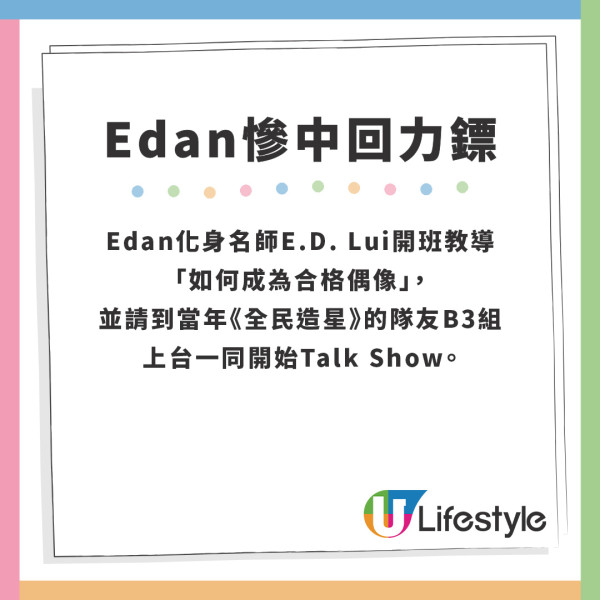 Edan慘中回力鏢

Edan化身名師E.D. Lui開班教導「如何成為合格偶像」，並請到當年《全民造星》的隊友B3組上台一同開始Talk Show。

U Lifestyle